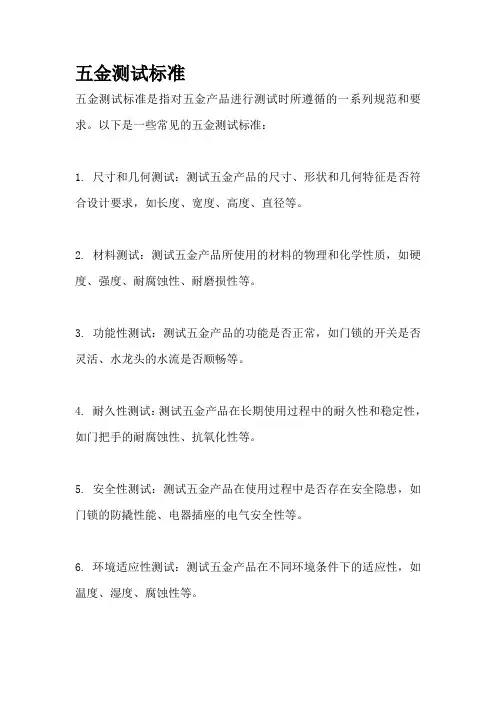 五金测试标准

五金测试标准是指对五金产品进行测试时所遵循的一系列规范和要求。以下是一些常见的五金测试标准：

1. 尺寸和几何测试：测试五金产品的尺寸、形状和几何特征是否符合设计要求，如长度、宽度、高度、直径等。

2. 材料测试：测试五金产品所使用的材料的物理和化学性质，如硬度、强度、耐腐蚀性、耐磨损性等。

3. 功能性测试：测试五金产品的功能是否正常，如门锁的开关是否灵活、水龙头的水流是否顺畅等。

4. 耐久性测试：测试五金产品在长期使用过程中的耐久性和稳定性，如门把手的耐腐蚀性、抗氧化性等。

5. 安全性测试：测试五金产品在使用过程中是否存在安全隐患，如门锁的防撬性能、电器插座的电气安全性等。

6. 环境适应性测试：测试五金产品在不同环境条件下的适应性，如温度、湿度、腐蚀性等。